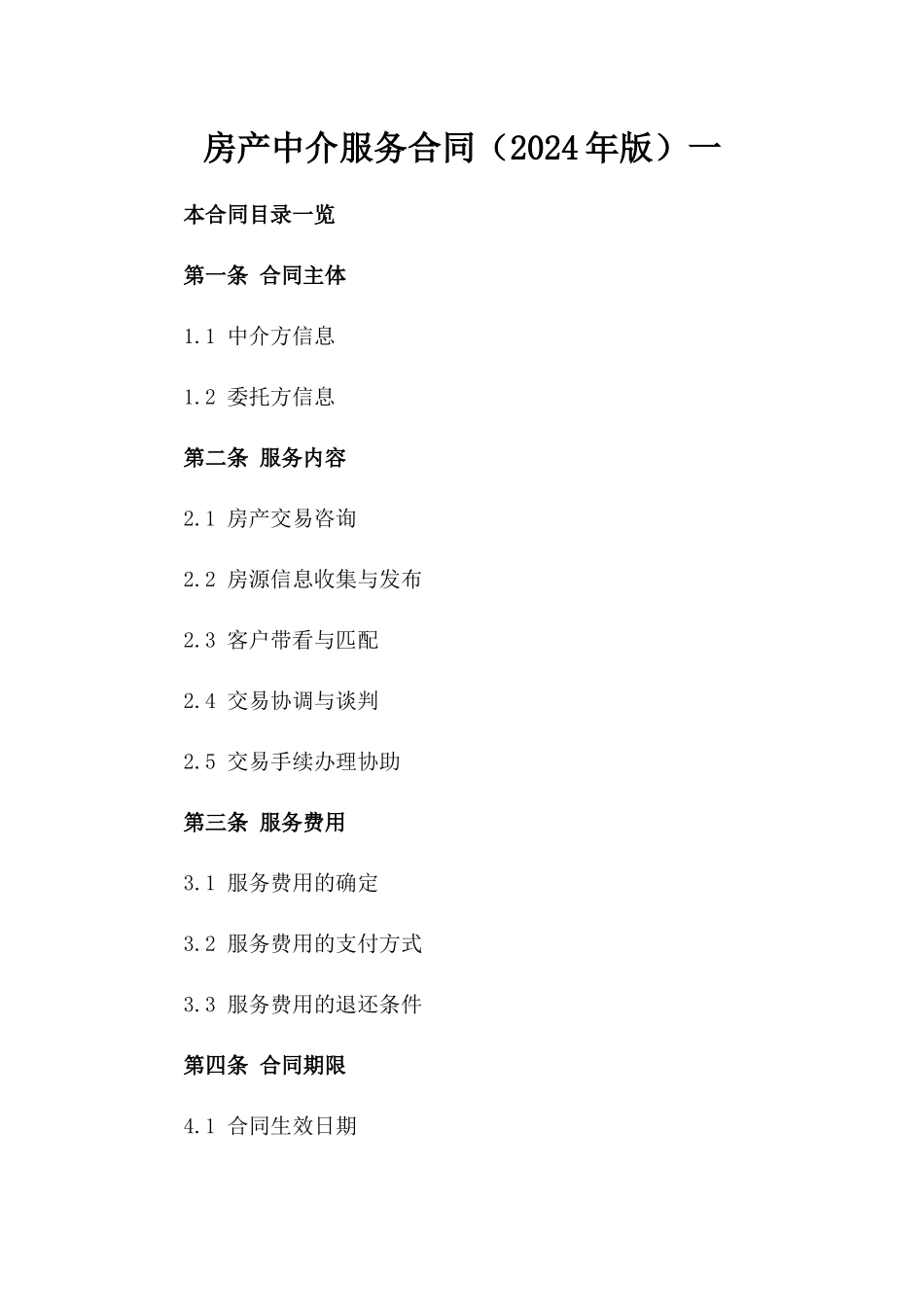 房产中介服务合同（2024年版）一

本合同目录一览

第一条 合同主体

1.1 中介方信息

1.2 委托方信息

第二条 服务内容

2.1 房产交易咨询

2.2 房源信息收集与发布

2.3 客户带看与匹配

2.4 交易协调与谈判

2.5 交易手续办理协助

第三条 服务费用

3.1 服务费用的确定

3.2 服务费用的支付方式

3.3 服务费用的退还条件

第四条 合同期限

4.1 合同生效日期